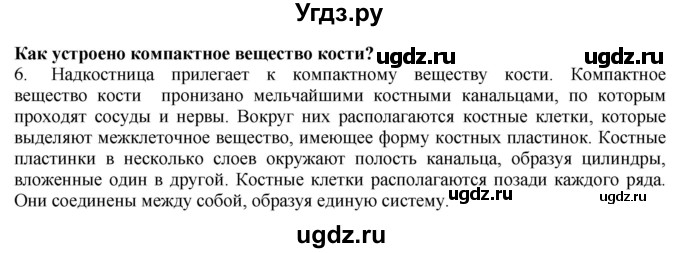 Угдз.ру

Как устроено компактное вещество кости? ugdz.ru ugdz.ru

6. Надкостница прилегает к компактному веществу кости. Компактное вещество кости пронизано мельчайшими костными канальцами, по которым проходят сосуды и нервы. Вокруг них располагаются костные клетки, которые выделяют межклеточное вещество, имеющее форму костных пластинок. Костные пластинки в несколько слоев окружают полость канальца, образуя цилиндры, вложенные один в другой. Костные клетки располагаются позади каждого ряда. Они соединены между собой, образуя единую систему. ugdz.ru ugdz.ru

ugdz.ru